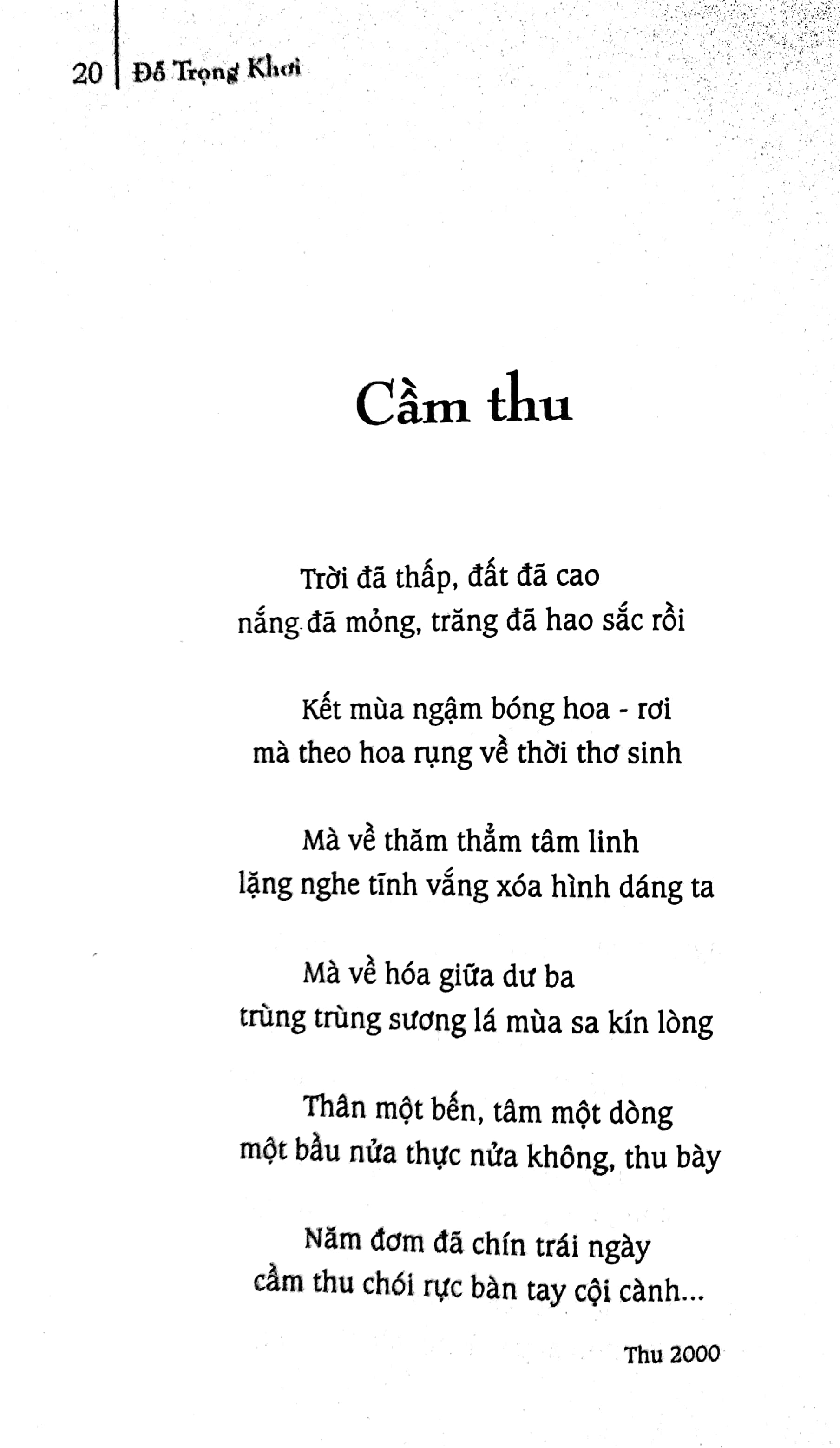 20 | Đỗ Trọng Khơi

Cầm thu

Trời đã thấp, đất đã cao
nắng đã mỏng, trăng đã hao sắc rồi

Kết mùa ngậm bóng hoa - rơi
mà theo hoa rụng về thời thơ sinh

Mà về thăm thẳm tâm linh
lặng nghe tĩnh vắng xóa hình dáng ta

Mà về hóa giữa dư ba
trùng trùng sương lá mùa sa kín lòng

Thân một bến, tâm một dòng
một bầu nửa thực nửa không, thu bày

Năm đơm đã chín trái ngày
cầm thu chói rực bàn tay cội cành...

Thu 2000